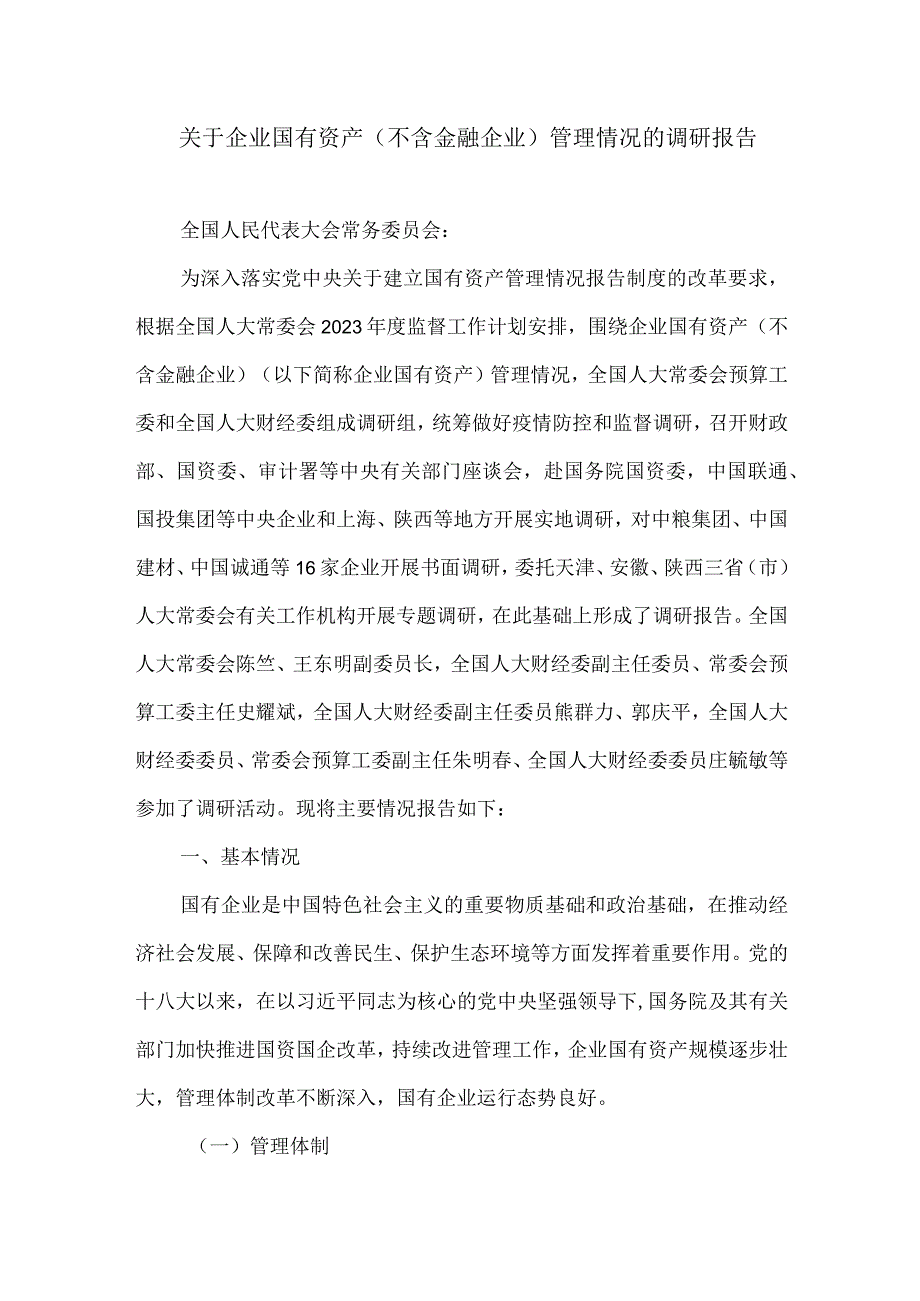 关于企业国有资产（不含金融企业）管理情况的调研报告

全国人民代表大会常务委员会：

为深入落实党中央关于建立国有资产管理情况报告制度的改革要求，根据全国人大常委会2023年度监督工作计划安排，围绕企业国有资产（不含金融企业）（以下简称企业国有资产）管理情况，全国人大常委会预算工委和全国人大财经委组成调研组，统筹做好疫情防控和监督调研，召开财政部、国资委、审计署等中央有关部门座谈会，赴国务院国资委，中国联通、国投集团等中央企业和上海、陕西等地方开展实地调研，对中粮集团、中国建材、中国诚通等16家企业开展书面调研，委托天津、安徽、陕西三省（市）人大常委会有关工作机构开展专题调研，在此基础上形成了调研报告。全国人大常委会陈竺、王东明副委员长，全国人大财经委副主任委员、常委会预算工委主任史耀斌，全国人大财经委副主任委员熊群力、郭庆平，全国人大财经委委员、常委会预算工委副主任朱明春、全国人大财经委委员庄毓敏等参加了调研活动。现将主要情况报告如下：

一、基本情况

国有企业是中国特色社会主义的重要物质基础和政治基础，在推动经济社会发展、保障和改善民生、保护生态环境等方面发挥着重要作用。党的十八大以来，在以习近平同志为核心的党中央坚强领导下，国务院及其有关部门加快推进国资国企改革，持续改进管理工作，企业国有资产规模逐步壮大，管理体制改革不断深入，国有企业运行态势良好。

（一）管理体制